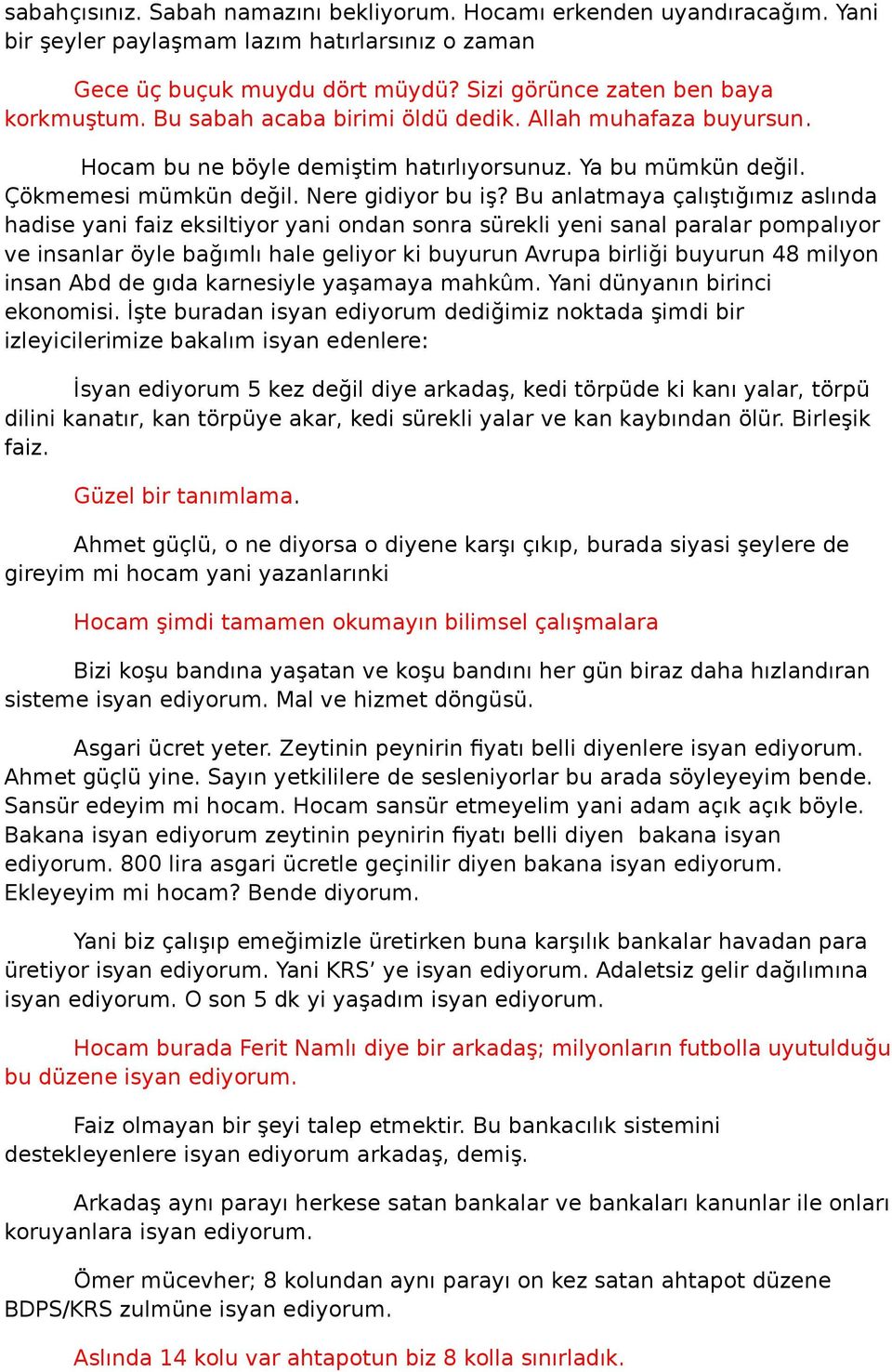 sabahçısınız. Sabah namazını bekliyorum. Hocamı erkenden uyandıracağım. Yani bir şeyler paylaşmam lazım hatırlarsınız o zaman

Gece üç buçuk muydu dört müydü? Sizi görünce zaten ben baya korkmuştum. Bu sabah acaba birimi öldü dedik. Allah muhafaza buyursun.

Hocam bu ne böyle demiştim hatırlıyorsunuz. Ya bu mümkün değil. Çökmemesi mümkün değil. Nere gidiyor bu iş? Bu anlatmaya çalıştığımız aslında hadise yani faiz eksiltiyor yani ondan sonra sürekli yeni sanal paralar pompalıyor ve insanlar öyle bağımlı hale geliyor ki buyurun Avrupa birliği buyurun 48 milyon insan Abd de gıda karnesiyle yaşamaya mahkûm. Yani dünyanın birinci ekonomisi. İşte buradan isyan ediyorum dediğimiz noktada şimdi bir izleyicilerimize bakalım isyan edenlere:

İsyan ediyorum 5 kez değil diye arkadaş, kedi törpüde ki kanı yalar, törpü dilini kanatır, kan törpüye akar, kedi sürekli yalar ve kan kaybından ölür. Birleşik faiz.

Güzel bir tanımlama.

Ahmet güçlü, o ne diyorsa o diyene karşı çıkıp, burada siyasi şeylere de gireyim mi hocam yani yazanlarınki

Hocam şimdi tamamen okumayın bilimsel çalışmalara

Bizi koşu bandına yaşatan ve koşu bandını her gün biraz daha hızlandıran sisteme isyan ediyorum. Mal ve hizmet döngüsü.

Asgari ücret yeter. Zeytinin peynirin fiyatı belli diyenlere isyan ediyorum. Ahmet güçlü yine. Sayın yetkililere de sesleniyorlar bu arada söyleyeyim bende. Sansür edeyim mi hocam. Hocam sansür etmeyelim yani adam açık açık böyle. Bakana isyan ediyorum zeytinin peynirin fiyatı belli diyen bakana isyan ediyorum. 800 lira asgari ücretle geçinilir diyen bakana isyan ediyorum. Ekleyeyim mi hocam? Bende diyorum.

Yani biz çalışıp emeğimizle üretirken buna karşılık bankalar havadan para üretiyor isyan ediyorum. Yani KRS’ ye isyan ediyorum. Adaletsiz gelir dağılımına isyan ediyorum. O son 5 dk yi yaşadım isyan ediyorum.

Hocam burada Ferit Namlı diye bir arkadaş; milyonların futbolla uyutulduğu bu düzene isyan ediyorum.

Faiz olmayan bir şeyi talep etmektir. Bu bankacılık sistemini destekleyenlere isyan ediyorum arkadaş, demiş.

Arkadaş aynı parayı herkese satan bankalar ve bankaları kanunlar ile onları koruyanlara isyan ediyorum.

Ömer mücevher; 8 kolundan aynı parayı on kez satan ahtapot düzene BDPS/KRS zulmüne isyan ediyorum.

Aslında 14 kolu var ahtapotun biz 8 kolla sınırladık.